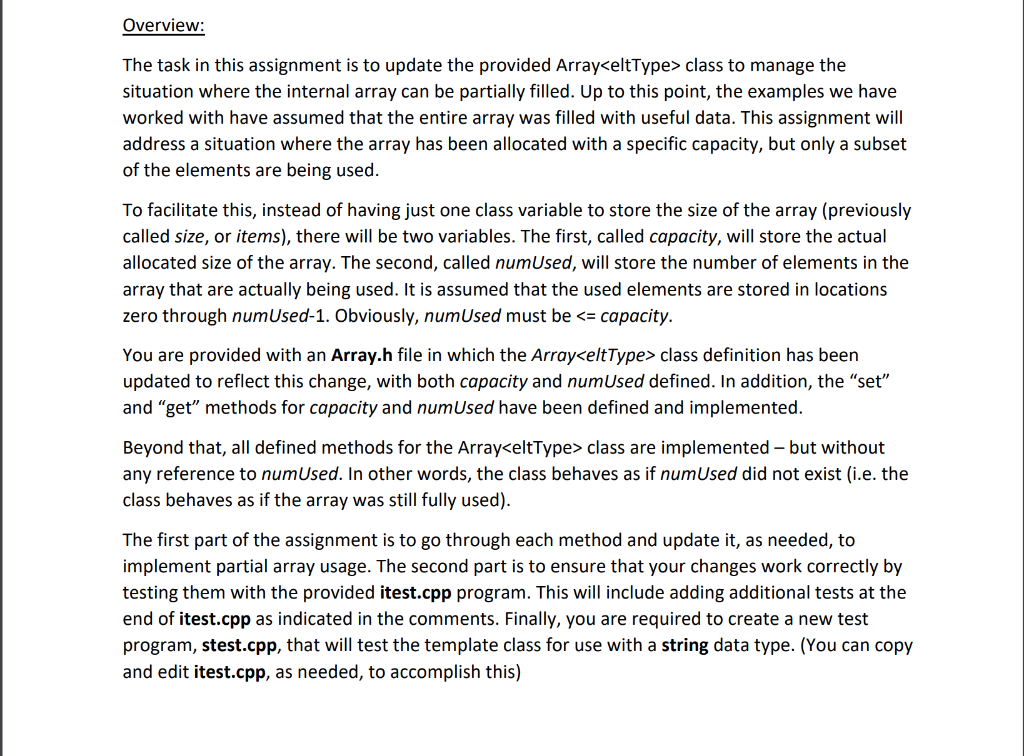 Overview:

The task in this assignment is to update the provided Array<eltType> class to manage the situation where the internal array can be partially filled. Up to this point, the examples we have worked with have assumed that the entire array was filled with useful data. This assignment will address a situation where the array has been allocated with a specific capacity, but only a subset of the elements are being used.

To facilitate this, instead of having just one class variable to store the size of the array (previously called size, or items), there will be two variables. The first, called capacity, will store the actual allocated size of the array. The second, called numUsed, will store the number of elements in the array that are actually being used. It is assumed that the used elements are stored in locations zero through numUsed-1. Obviously, numUsed must be <= capacity.

You are provided with an Array.h file in which the Array<eltType> class definition has been updated to reflect this change, with both capacity and numUsed defined. In addition, the "set" and "get" methods for capacity and numUsed have been defined and implemented.

Beyond that, all defined methods for the Array<eltType> class are implemented – but without any reference to numUsed. In other words, the class behaves as if numUsed did not exist (i.e. the class behaves as if the array was still fully used).

The first part of the assignment is to go through each method and update it, as needed, to implement partial array usage. The second part is to ensure that your changes work correctly by testing them with the provided itest.cpp program. This will include adding additional tests at the end of itest.cpp as indicated in the comments. Finally, you are required to create a new test program, stest.cpp, that will test the template class for use with a string data type. (You can copy and edit itest.cpp, as needed, to accomplish this)